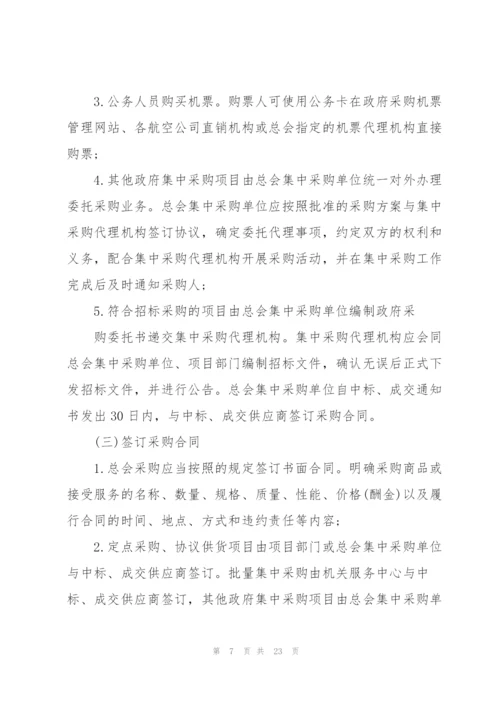 3.公务人员购买机票。购票人可使用公务卡在政府采购机票管理网站、各航空公司直销机构或总会指定的机票代理机构直接购票；

4.其他政府集中采购项目由总会集中采购单位统一对外办理委托采购业务。总会集中采购单位应按照批准的采购方案与集中采购代理机构签订协议，确定委托代理事项，约定双方的权利和义务，配合集中采购代理机构开展采购活动，并在集中采购工作完成后及时通知采购人；

5.符合招标采购的项目由总会集中采购单位编制政府采

购委托书递交集中采购代理机构。集中采购代理机构应会同总会集中采购单位、项目部门编制招标文件，确认无误后正式下发招标文件，并进行公告。总会集中采购单位自中标、成交通知书发出30日内，与中标、成交供应商签订采购合同。

（三）签订采购合同

1.总会采购应当按照的规定签订书面合同。明确采购商品或接受服务的名称、数量、规格、质量、性能、价格(酬金)以及履行合同的时间、地点、方式和违约责任等内容；

2.定点采购、协议供货项目由项目部门或总会集中采购单位与中标、成交供应商签订。批量集中采购由机关服务中心与中标、成交供应商签订，其他政府集中采购项目由总会集中采购单

第 7 页 共 23 页